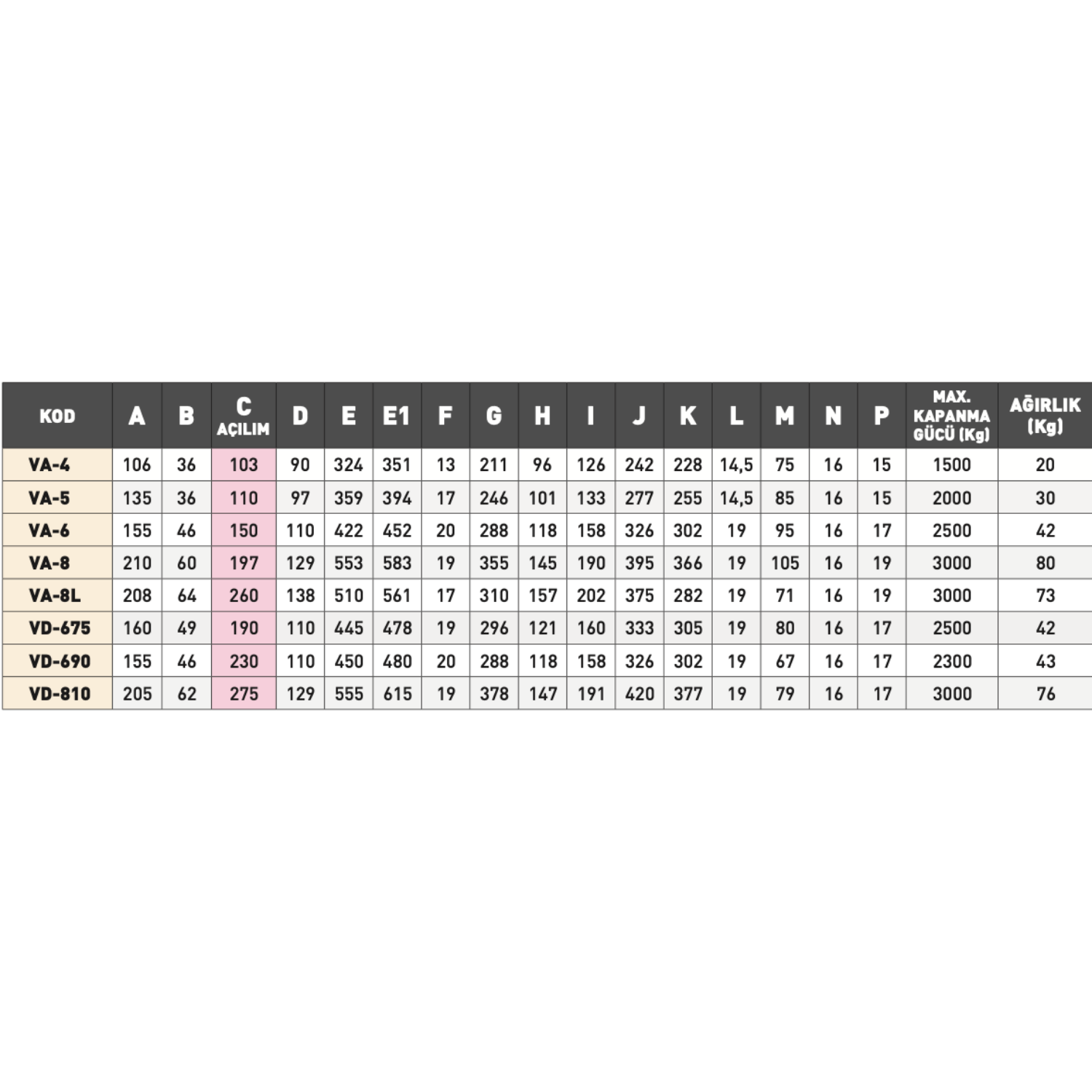 | KOD | A | B | C AÇILIM | D | E | E1 | F | G | H | I | J | K | L | M | N | P | MAX. KAPANMA GÜCÜ (Kg) | AĞIRLIK (Kg) |
|---|---|---|---|---|---|---|---|---|---|---|---|---|---|---|---|---|---|---|
| VA-4 | 106 | 36 | 103 | 90 | 324 | 351 | 13 | 211 | 96 | 126 | 242 | 228 | 14,5 | 75 | 16 | 15 | 1500 | 20 |
| VA-5 | 135 | 36 | 110 | 97 | 359 | 394 | 17 | 246 | 101 | 133 | 277 | 255 | 14,5 | 85 | 16 | 15 | 2000 | 30 |
| VA-6 | 155 | 46 | 150 | 110 | 422 | 452 | 20 | 288 | 118 | 158 | 326 | 302 | 19 | 95 | 16 | 17 | 2500 | 42 |
| VA-8 | 210 | 60 | 197 | 129 | 553 | 583 | 19 | 355 | 145 | 190 | 395 | 366 | 19 | 105 | 16 | 19 | 3000 | 80 |
| VA-8L | 208 | 64 | 260 | 138 | 510 | 561 | 17 | 310 | 157 | 202 | 375 | 282 | 19 | 71 | 16 | 19 | 3000 | 73 |
| VD-675 | 160 | 49 | 190 | 110 | 445 | 478 | 19 | 296 | 121 | 160 | 333 | 305 | 19 | 80 | 16 | 17 | 2500 | 42 |
| VD-690 | 155 | 46 | 230 | 110 | 450 | 480 | 20 | 288 | 118 | 158 | 326 | 302 | 19 | 67 | 16 | 17 | 2300 | 43 |
| VD-810 | 205 | 62 | 275 | 129 | 555 | 615 | 19 | 378 | 147 | 191 | 420 | 377 | 19 | 79 | 16 | 17 | 3000 | 76 |